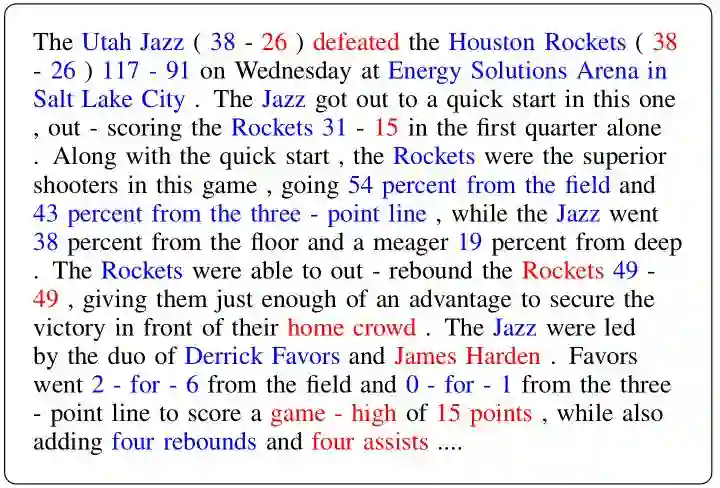 The Utah Jazz ( 38 - 26 ) defeated the Houston Rockets ( 38 - 26 ) 117 - 91 on Wednesday at Energy Solutions Arena in Salt Lake City . The Jazz got out to a quick start in this one , out - scoring the Rockets 31 - 15 in the first quarter alone . Along with the quick start , the Rockets were the superior shooters in this game , going 54 percent from the field and 43 percent from the three - point line , while the Jazz went 38 percent from the floor and a meager 19 percent from deep . The Rockets were able to out - rebound the Rockets 49 - 49 , giving them just enough of an advantage to secure the victory in front of their home crowd . The Jazz were led by the duo of Derrick Favors and James Harden . Favors went 2 - for - 6 from the field and 0 - for - 1 from the three - point line to score a game - high of 15 points , while also adding four rebounds and four assists ....